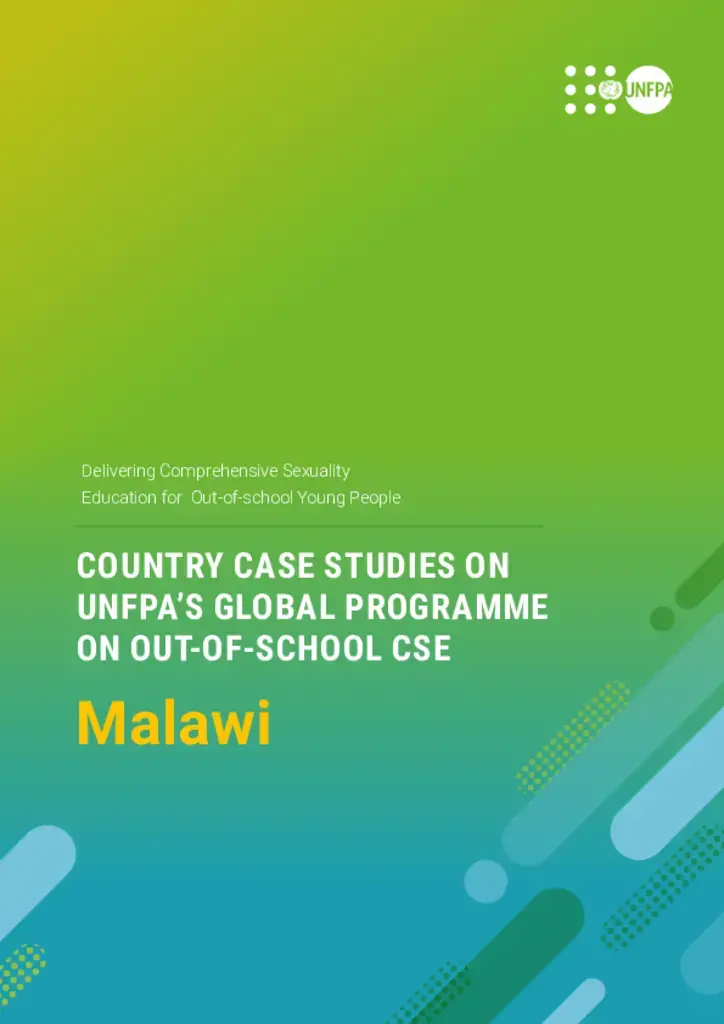 UNFPA

Delivering Comprehensive Sexuality Education for Out-of-school Young People

COUNTRY CASE STUDIES ON UNFPA'S GLOBAL PROGRAMME ON OUT-OF-SCHOOL CSE

Malawi